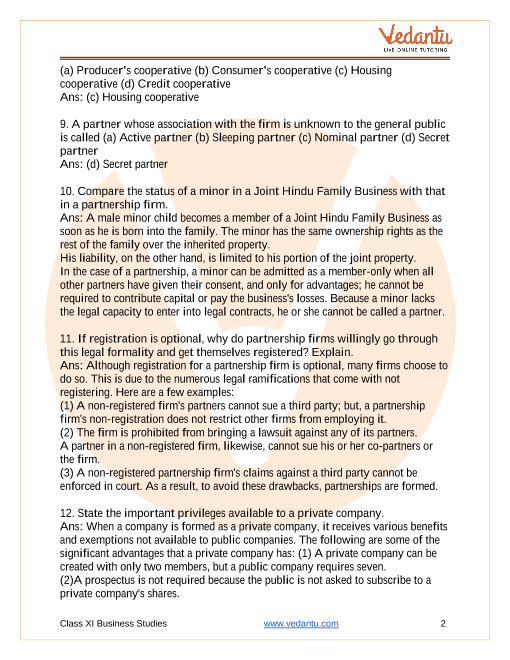 Vedantu
LIVE ONLINE TUTORING

(a) Producer's cooperative (b) Consumer's cooperative (c) Housing cooperative (d) Credit cooperative
Ans: (c) Housing cooperative

9. A partner whose association with the firm is unknown to the general public is called (a) Active partner (b) Sleeping partner (c) Nominal partner (d) Secret partner
Ans: (d) Secret partner

10. Compare the status of a minor in a Joint Hindu Family Business with that in a partnership firm.
Ans: A male minor child becomes a member of a Joint Hindu Family Business as soon as he is born into the family. The minor has the same ownership rights as the rest of the family over the inherited property.
His liability, on the other hand, is limited to his portion of the joint property.
In the case of a partnership, a minor can be admitted as a member-only when all other partners have given their consent, and only for advantages; he cannot be required to contribute capital or pay the business's losses. Because a minor lacks the legal capacity to enter into legal contracts, he or she cannot be called a partner.

11. If registration is optional, why do partnership firms willingly go through this legal formality and get themselves registered? Explain.
Ans: Although registration for a partnership firm is optional, many firms choose to do so. This is due to the numerous legal ramifications that come with not registering. Here are a few examples:
(1) A non-registered firm's partners cannot sue a third party; but, a partnership firm's non-registration does not restrict other firms from employing it.
(2) The firm is prohibited from bringing a lawsuit against any of its partners.
A partner in a non-registered firm, likewise, cannot sue his or her co-partners or the firm.
(3) A non-registered partnership firm's claims against a third party cannot be enforced in court. As a result, to avoid these drawbacks, partnerships are formed.

12. State the important privileges available to a private company.
Ans: When a company is formed as a private company, it receives various benefits and exemptions not available to public companies. The following are some of the significant advantages that a private company has: (1) A private company can be created with only two members, but a public company requires seven.
(2)A prospectus is not required because the public is not asked to subscribe to a private company's shares.

Class XI Business Studies www.vedantu.com 2